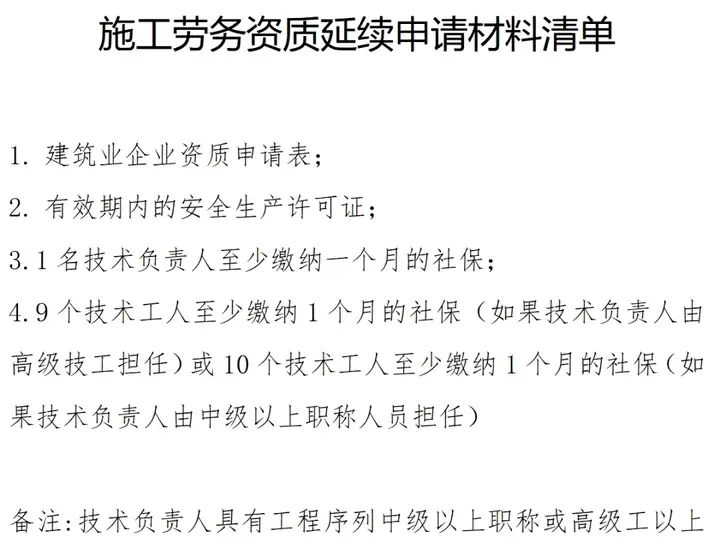 施工劳务资质延续申请材料清单

1. 建筑业企业资质申请表；

2. 有效期内的安全生产许可证；

3.1 名技术负责人至少缴纳一个月的社保；

4.9 个技术工人至少缴纳 1 个月的社保（如果技术负责人由高级技工担任）或 10 个技术工人至少缴纳 1 个月的社保（如果技术负责人由中级以上职称人员担任）

备注：技术负责人具有工程序列中级以上职称或高级工以上